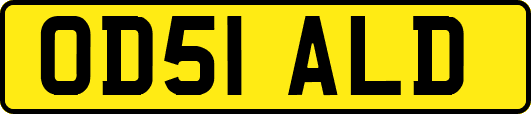 OD51 ALD